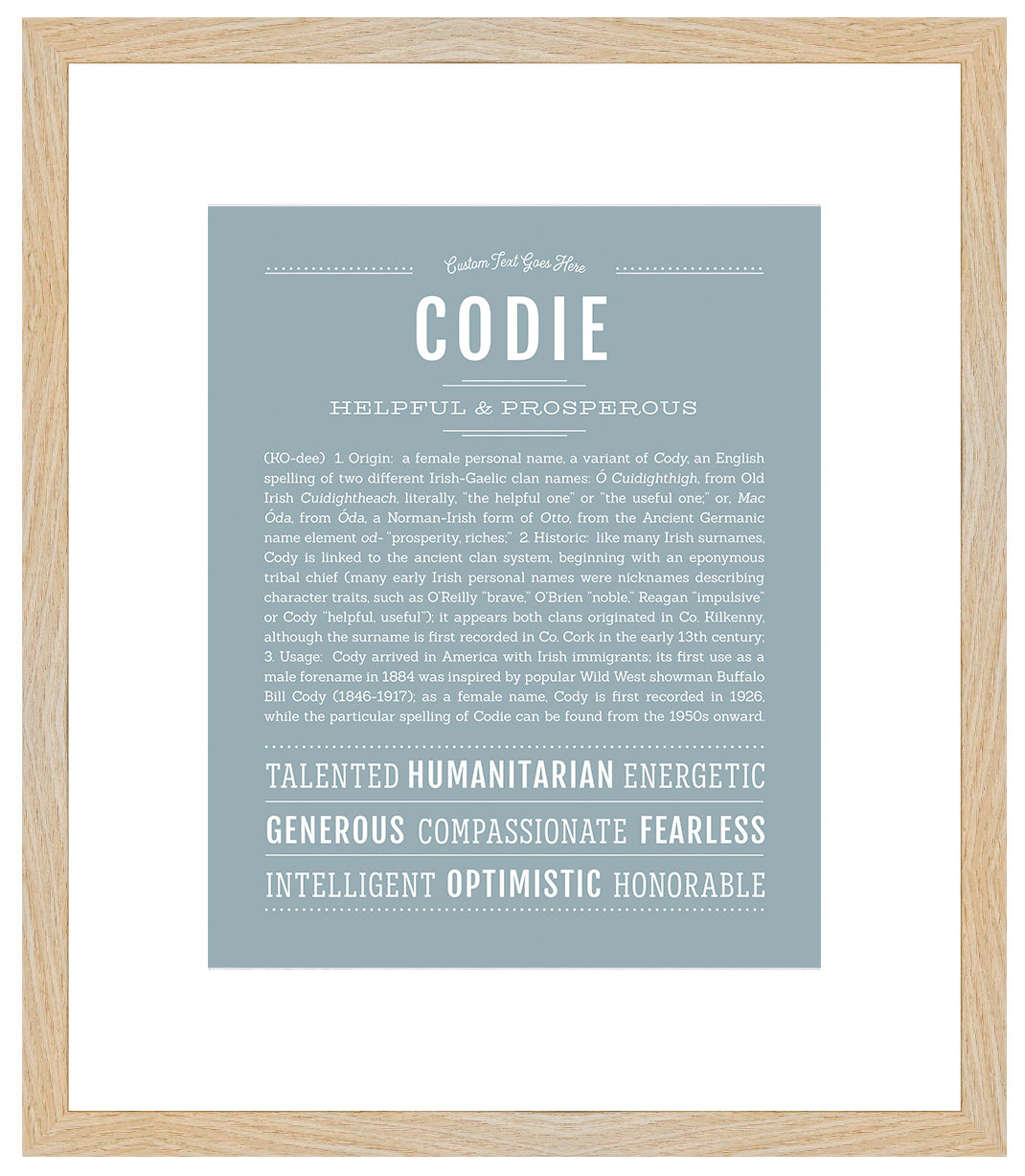 Custom Text Goes Here

CODIE

HELPFUL & PROSPEROUS

(KO-dee) 1. Origin: a female personal name, a variant of Cody, an English spelling of two different Irish-Gaelic clan names: Ó Cuidighthigh, from Old Irish Cuidightheach, literally, "the helpful one" or "the useful one;" or, Mac Óda, from Óda, a Norman-Irish form of Otto, from the Ancient Germanic name element od- "prosperity, riches;" 2. Historic: like many Irish surnames, Cody is linked to the ancient clan system, beginning with an eponymous tribal chief (many early Irish personal names were nicknames describing character traits, such as O'Reilly "brave," O'Brien "noble," Reagan "impulsive" or Cody "helpful, useful"); it appears both clans originated in Co. Kilkenny, although the surname is first recorded in Co. Cork in the early 13th century; 3. Usage: Cody arrived in America with Irish immigrants; its first use as a male forename in 1884 was inspired by popular Wild West showman Buffalo Bill Cody (1846-1917); as a female name, Cody is first recorded in 1926, while the particular spelling of Codie can be found from the 1950s onward.

TALENTED HUMANITARIAN ENERGETIC

GENEROUS COMPASSIONATE FEARLESS

INTELLIGENT OPTIMISTIC HONORABLE